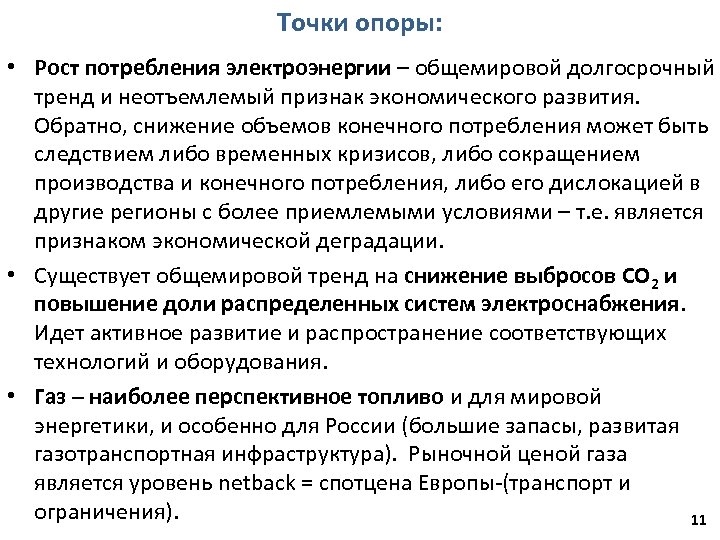 Точки опоры:

• Рост потребления электроэнергии – общемировой долгосрочный тренд и неотъемлемый признак экономического развития. Обратно, снижение объемов конечного потребления может быть следствием либо временных кризисов, либо сокращением производства и конечного потребления, либо его дислокацией в другие регионы с более приемлемыми условиями – т.е. является признаком экономической деградации.

• Существует общемировой тренд на снижение выбросов $CO_2$ и повышение доли распределенных систем электроснабжения. Идет активное развитие и распространение соответствующих технологий и оборудования.

• Газ – наиболее перспективное топливо и для мировой энергетики, и особенно для России (большие запасы, развитая газотранспортная инфраструктура). Рыночной ценой газа является уровень netback = спотцена Европы-(транспорт и ограничения).

11